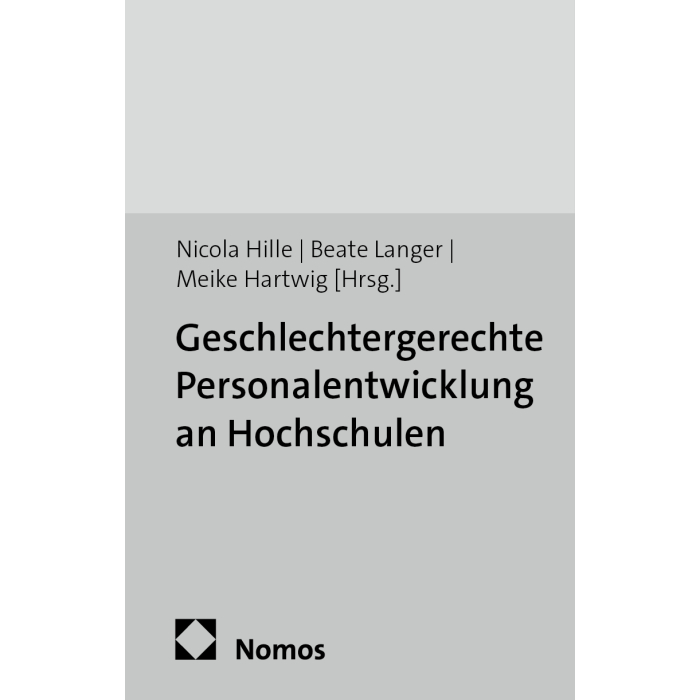 Nicola Hille | Beate Langer |
Meike Hartwig [Hrsg.]

Geschlechtergerechte
Personalentwicklung
an Hochschulen

Nomos